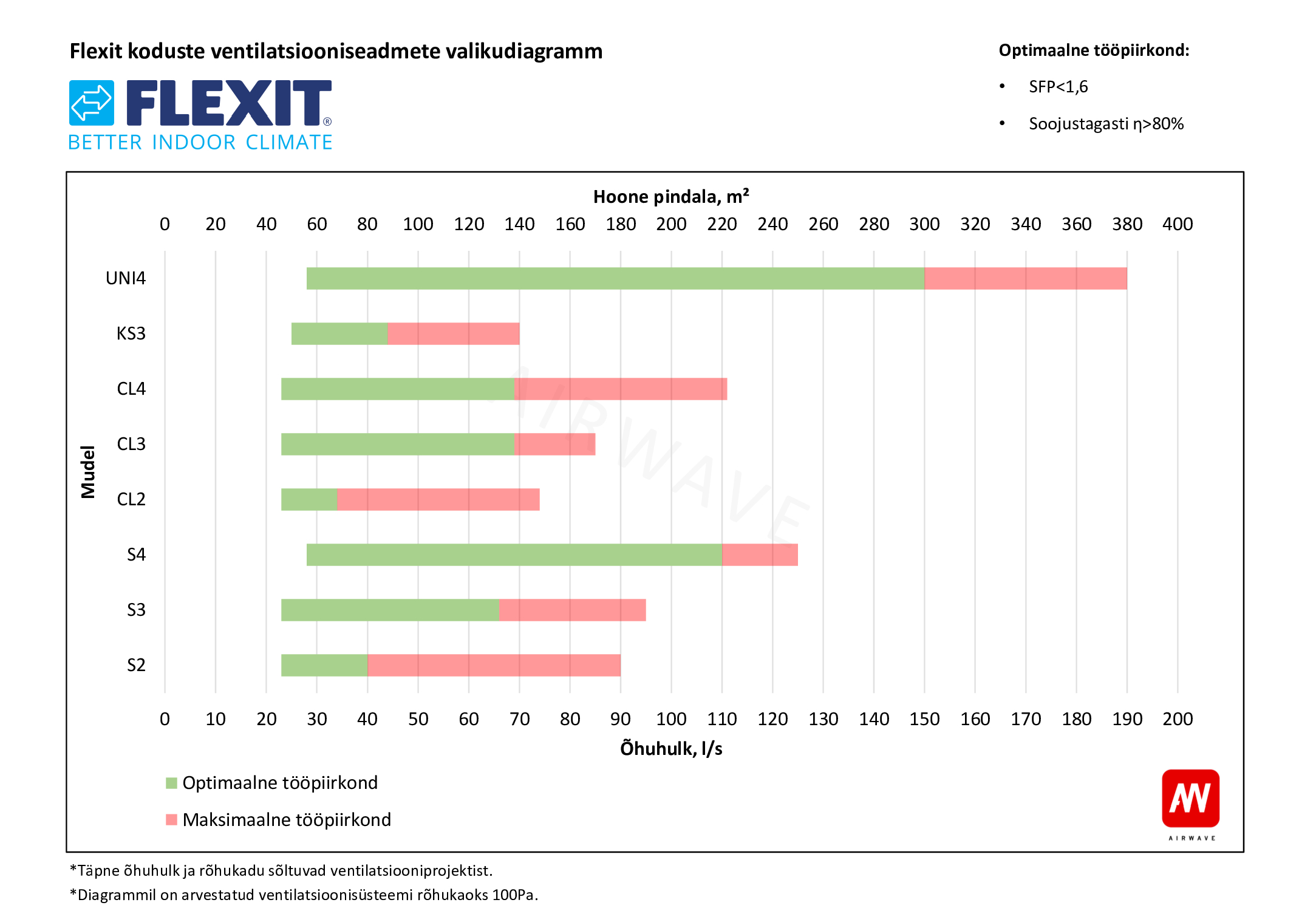 Flexit koduste ventilatsiooniseadmete valikudiagramm

FLEXIT®
BETTER INDOOR CLIMATE

Optimaalne tööpiirkond:
• SFP<1,6
• Soojustagasti η>80%

Hoone pindala, m²

0 20 40 60 80 100 120 140 160 180 200 220 240 260 280 300 320 340 360 380 400

Mudel

UNI4
KS3
CL4
CL3
CL2
S4
S3
S2

AIRWAVE

0 10 20 30 40 50 60 70 80 90 100 110 120 130 140 150 160 170 180 190 200

Õhuhulk, l/s

Optimaalne tööpiirkond
Maksimaalne tööpiirkond

AW
AIRWAVE

*Täpne õhuhulk ja rõhukadu sõltuvad ventilatsiooniprojektist.
*Diagrammil on arvestatud ventilatsioonisüsteemi rõhukaoks 100Pa.